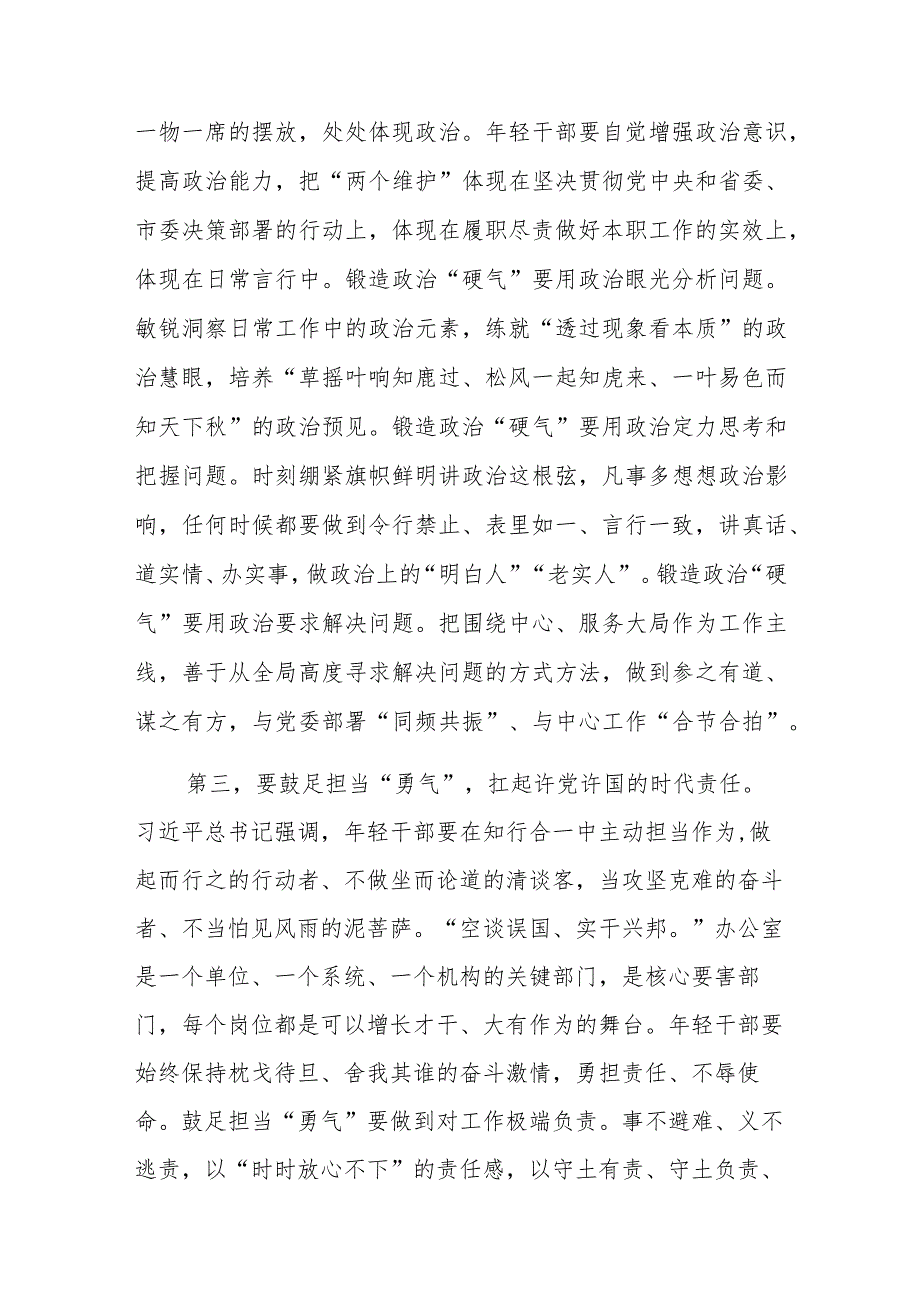 一物一席的摆放，处处体现政治。年轻干部要自觉增强政治意识，提高政治能力，把“两个维护”体现在坚决贯彻党中央和省委、市委决策部署的行动上，体现在履职尽责做好本职工作的实效上，体现在日常言行中。锻造政治“硬气”要用政治眼光分析问题。敏锐洞察日常工作中的政治元素，练就“透过现象看本质”的政治慧眼，培养“草摇叶响知鹿过、松风一起知虎来、一叶易色而知天下秋”的政治预见。锻造政治“硬气”要用政治定力思考和把握问题。时刻绷紧旗帜鲜明讲政治这根弦，凡事多想想政治影响，任何时候都要做到令行禁止、表里如一、言行一致，讲真话、道实情、办实事，做政治上的“明白人”“老实人”。锻造政治“硬气”要用政治要求解决问题。把围绕中心、服务大局作为工作主线，善于从全局高度寻求解决问题的方式方法，做到参之有道、谋之有方，与党委部署“同频共振”、与中心工作“合节合拍”。

第三，要鼓足担当“勇气”，扛起许党许国的时代责任。习近平总书记强调，年轻干部要在知行合一中主动担当作为，做起而行之的行动者、不做坐而论道的清谈客，当攻坚克难的奋斗者、不当怕见风雨的泥菩萨。“空谈误国、实干兴邦。”办公室是一个单位、一个系统、一个机构的关键部门，是核心要害部门，每个岗位都是可以增长才干、大有作为的舞台。年轻干部要始终保持枕戈待旦、舍我其谁的奋斗激情，勇担责任、不辱使命。鼓足担当“勇气”要做到对工作极端负责。事不避难、义不逃责，以“时时放心不下”的责任感，以守土有责、守土负责、